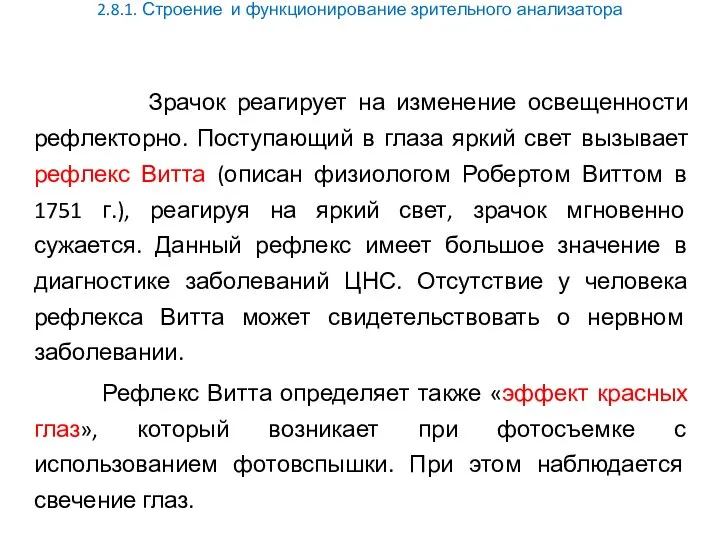 2.8.1. Строение и функционирование зрительного анализатора

Зрачок реагирует на изменение освещенности рефлекторно. Поступающий в глаза яркий свет вызывает рефлекс Витта (описан физиологом Робертом Виттом в 1751 г.), реагируя на яркий свет, зрачок мгновенно сужается. Данный рефлекс имеет большое значение в диагностике заболеваний ЦНС. Отсутствие у человека рефлекса Витта может свидетельствовать о нервном заболевании.

Рефлекс Витта определяет также «эффект красных глаз», который возникает при фотосъемке с использованием фотовспышки. При этом наблюдается свечение глаз.